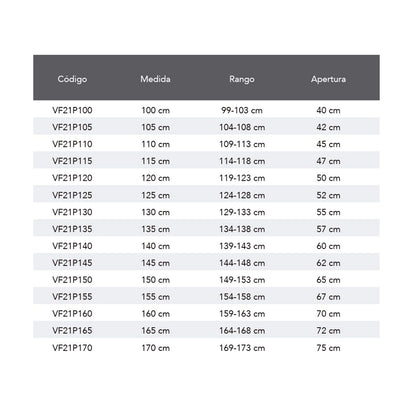 | Código | Medida | Rango | Apertura |
|---|---|---|---|
| VF21P100 | 100 cm | 99-103 cm | 40 cm |
| VF21P105 | 105 cm | 104-108 cm | 42 cm |
| VF21P110 | 110 cm | 109-113 cm | 45 cm |
| VF21P115 | 115 cm | 114-118 cm | 47 cm |
| VF21P120 | 120 cm | 119-123 cm | 50 cm |
| VF21P125 | 125 cm | 124-128 cm | 52 cm |
| VF21P130 | 130 cm | 129-133 cm | 55 cm |
| VF21P135 | 135 cm | 134-138 cm | 57 cm |
| VF21P140 | 140 cm | 139-143 cm | 60 cm |
| VF21P145 | 145 cm | 144-148 cm | 62 cm |
| VF21P150 | 150 cm | 149-153 cm | 65 cm |
| VF21P155 | 155 cm | 154-158 cm | 67 cm |
| VF21P160 | 160 cm | 159-163 cm | 70 cm |
| VF21P165 | 165 cm | 164-168 cm | 72 cm |
| VF21P170 | 170 cm | 169-173 cm | 75 cm |